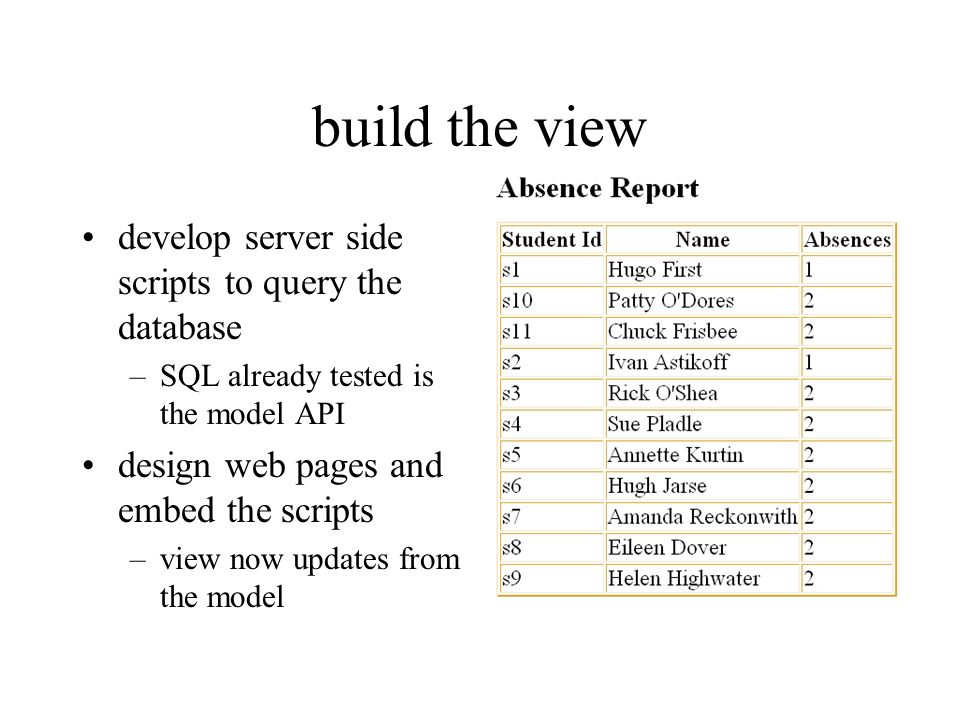 build the view

• develop server side scripts to query the database
– SQL already tested is the model API
• design web pages and embed the scripts
– view now updates from the model

Absence Report

| Student Id | Name | Absences |
|---|---|---|
| s1 | Hugo First | 1 |
| s10 | Patty O'Dores | 2 |
| s11 | Chuck Frisbee | 2 |
| s2 | Ivan Astikoff | 1 |
| s3 | Rick O'Shea | 2 |
| s4 | Sue Pladle | 2 |
| s5 | Annette Kurtin | 2 |
| s6 | Hugh Jarse | 2 |
| s7 | Amanda Reckonwith | 2 |
| s8 | Eileen Dover | 2 |
| s9 | Helen Highwater | 2 |